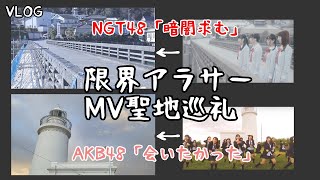 VLOG

NGT48「暗闇求む」

←

限界アラサー
MV聖地巡礼

←

AKB48「会いたかった」